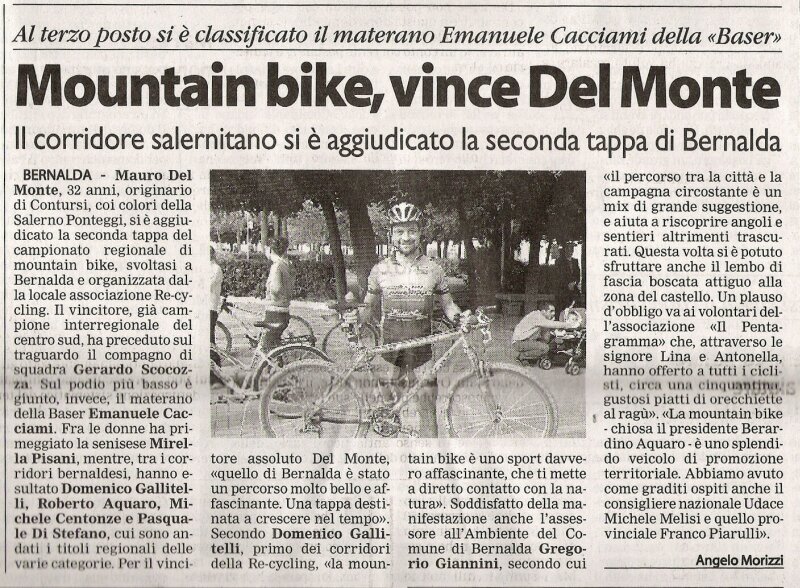 Al terzo posto si è classificato il materano Emanuele Cacciami della «Baser»

Mountain bike, vince Del Monte

Il corridore salernitano si è aggiudicato la seconda tappa di Bernalda

BERNALDA - Mauro Del Monte, 32 anni, originario di Contursi, coi colori della Salerno Ponteggi, si è aggiudicato la seconda tappa del campionato regionale di mountain bike, svoltasi a Bernalda e organizzata dalla locale associazione Re-cycling. Il vincitore, già campione interregionale del centro sud, ha preceduto sul traguardo il compagno di squadra Gerardo Scocozza. Sul podio più basso è giunto, invece, il materano della Baser Emanuele Cacciami. Fra le donne ha primeggiato la senisese Mirella Pisani, mentre, tra i corridori bernaldesi, hanno esultato Domenico Gallitelli, Roberto Aquaro, Michele Centonze e Pasquale Di Stefano, cui sono andati i titoli regionali delle varie categorie. Per il vincitore assoluto Del Monte, «quello di Bernalda è stato un percorso molto bello e affascinante. Una tappa destinata a crescere nel tempo». Secondo Domenico Gallitelli, primo dei corridori della Re-cycling, «la mountain bike è uno sport davvero affascinante, che ti mette a diretto contatto con la natura». Soddisfatto della manifestazione anche l'assessore all'Ambiente del Comune di Bernalda Gregorio Giannini, secondo cui «il percorso tra la città e la campagna circostante è un mix di grande suggestione, e aiuta a riscoprire angoli e sentieri altrimenti trascurati. Questa volta si è potuto sfruttare anche il lembo di fascia boscata attiguo alla zona del castello. Un plauso d'obbligo va ai volontari dell'associazione «Il Pentagramma» che, attraverso le signore Lina e Antonella, hanno offerto a tutti i ciclisti, circa una cinquantina, gustosi piatti di orecchiette al ragù». «La mountain bike - chiosa il presidente Berardino Aquaro - è uno splendido veicolo di promozione territoriale. Abbiamo avuto come graditi ospiti anche il consigliere nazionale Udace Michele Melisi e quello provinciale Franco Piarulli».

Angelo Morizzi